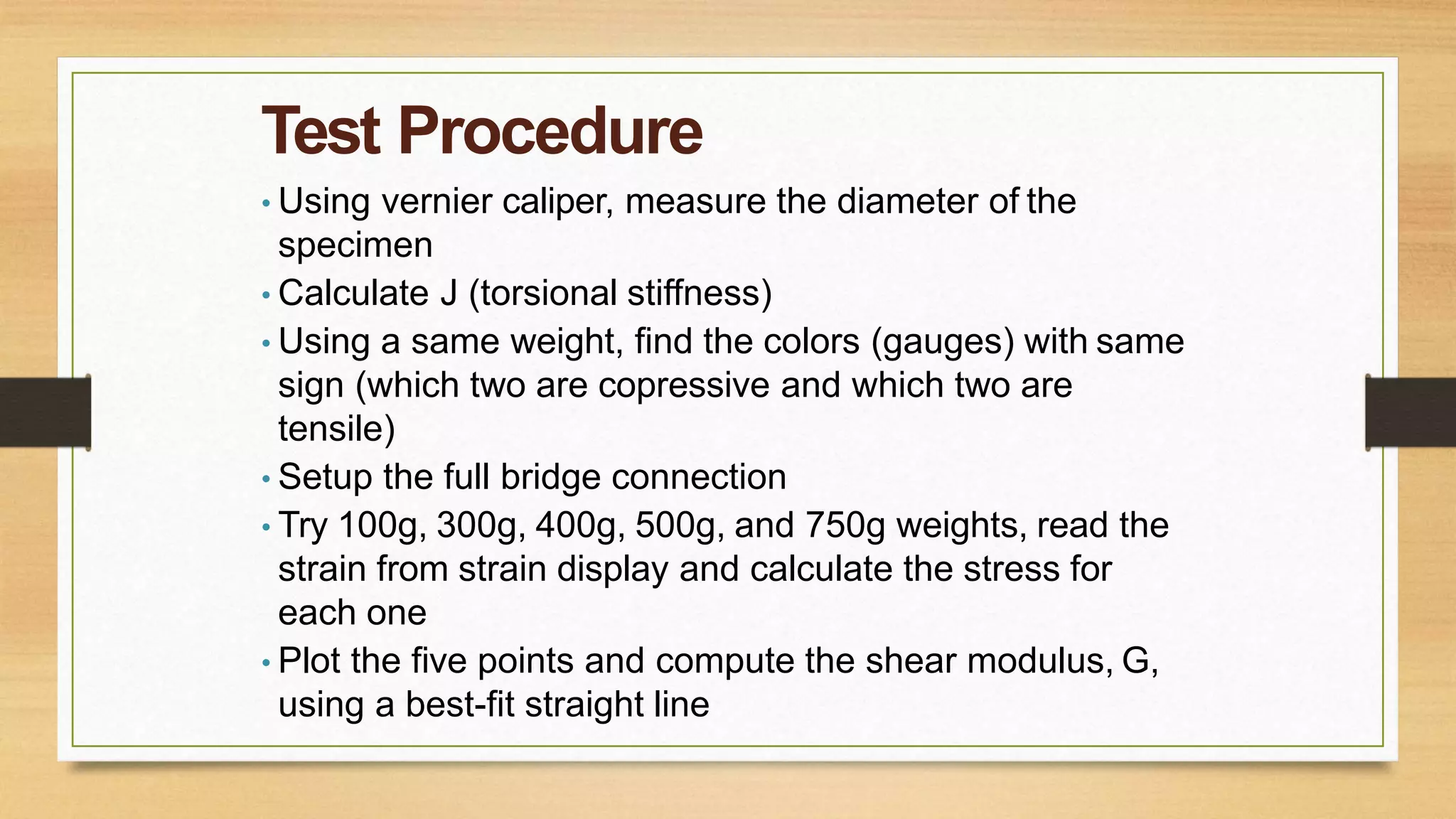 Test Procedure

• Using vernier caliper, measure the diameter of the specimen
• Calculate J (torsional stiffness)
• Using a same weight, find the colors (gauges) with same sign (which two are copressive and which two are tensile)
• Setup the full bridge connection
• Try 100g, 300g, 400g, 500g, and 750g weights, read the strain from strain display and calculate the stress for each one
• Plot the five points and compute the shear modulus, G, using a best-fit straight line